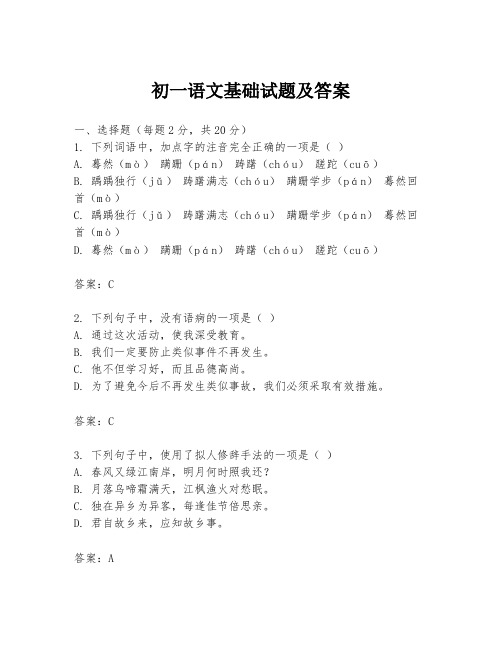 初一语文基础试题及答案

一、选择题（每题2分，共20分）
1. 下列词语中，加点字的注音完全正确的一项是（ ）
A. 蓦然（mò） 蹒跚（pán） 踌躇（chóu） 蹉跎（cuō）
B. 踽踽独行（jǔ） 踌躇满志（chóu） 蹒跚学步（pán） 蓦然回首（mò）
C. 踽踽独行（jǔ） 踌躇满志（chóu） 蹒跚学步（pán） 蓦然回首（mò）
D. 蓦然（mò） 蹒跚（pán） 踌躇（chóu） 蹉跎（cuō）

答案：C

2. 下列句子中，没有语病的一项是（ ）
A. 通过这次活动，使我深受教育。
B. 我们一定要防止类似事件不再发生。
C. 他不但学习好，而且品德高尚。
D. 为了避免今后不再发生类似事故，我们必须采取有效措施。

答案：C

3. 下列句子中，使用了拟人修辞手法的一项是（ ）
A. 春风又绿江南岸，明月何时照我还？
B. 月落乌啼霜满天，江枫渔火对愁眠。
C. 独在异乡为异客，每逢佳节倍思亲。
D. 君自故乡来，应知故乡事。

答案：A